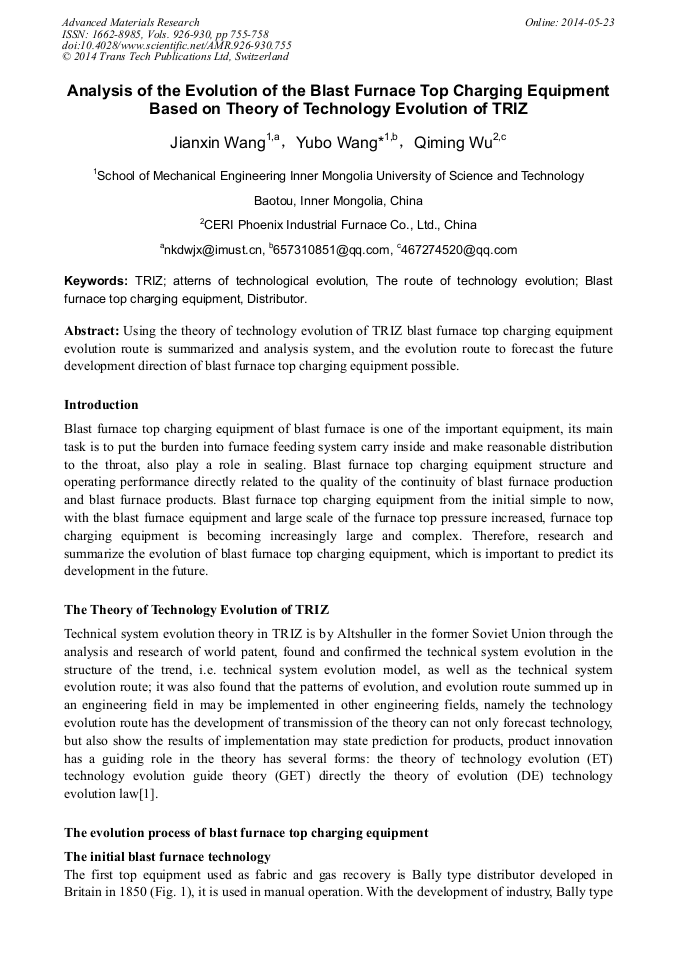 Advanced Materials Research
ISSN: 1662-8985, Vols. 926-930, pp 755-758
doi:10.4028/www.scientific.net/AMR.926-930.755
© 2014 Trans Tech Publications Ltd, Switzerland

Online: 2014-05-23

Analysis of the Evolution of the Blast Furnace Top Charging Equipment Based on Theory of Technology Evolution of TRIZ

Jianxin Wang$^{1,a}$, Yubo Wang*$^{1,b}$, Qiming Wu$^{2,c}$

$^{1}$School of Mechanical Engineering Inner Mongolia University of Science and Technology Baotou, Inner Mongolia, China

$^{2}$CERI Phoenix Industrial Furnace Co., Ltd., China

$^{a}$nkdwjx@imust.cn, $^{b}$657310851@qq.com, $^{c}$467274520@qq.com

Keywords: TRIZ; atterns of technological evolution, The route of technology evolution; Blast furnace top charging equipment, Distributor.

Abstract: Using the theory of technology evolution of TRIZ blast furnace top charging equipment evolution route is summarized and analysis system, and the evolution route to forecast the future development direction of blast furnace top charging equipment possible.

Introduction

Blast furnace top charging equipment of blast furnace is one of the important equipment, its main task is to put the burden into furnace feeding system carry inside and make reasonable distribution to the throat, also play a role in sealing. Blast furnace top charging equipment structure and operating performance directly related to the quality of the continuity of blast furnace production and blast furnace products. Blast furnace top charging equipment from the initial simple to now, with the blast furnace equipment and large scale of the furnace top pressure increased, furnace top charging equipment is becoming increasingly large and complex. Therefore, research and summarize the evolution of blast furnace top charging equipment, which is important to predict its development in the future.

The Theory of Technology Evolution of TRIZ

Technical system evolution theory in TRIZ is by Altshuller in the former Soviet Union through the analysis and research of world patent, found and confirmed the technical system evolution in the structure of the trend, i.e. technical system evolution model, as well as the technical system evolution route; it was also found that the patterns of evolution, and evolution route summed up in an engineering field in may be implemented in other engineering fields, namely the technology evolution route has the development of transmission of the theory can not only forecast technology, but also show the results of implementation may state prediction for products, product innovation has a guiding role in the theory has several forms: the theory of technology evolution (ET) technology evolution guide theory (GET) directly the theory of evolution (DE) technology evolution law[1].

The evolution process of blast furnace top charging equipment

The initial blast furnace technology

The first top equipment used as fabric and gas recovery is Bally type distributor developed in Britain in 1850 (Fig. 1), it is used in manual operation. With the development of industry, Bally type